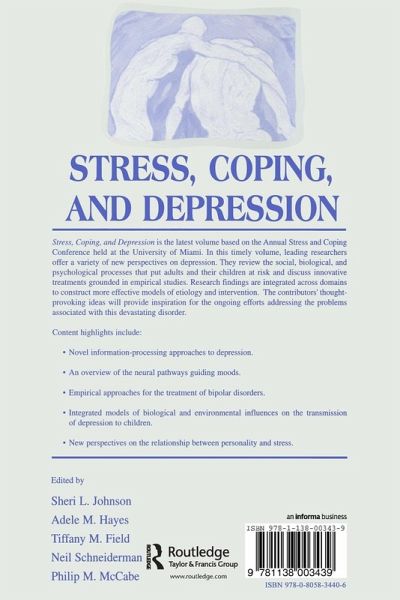 STRESS, COPING, AND DEPRESSION

Stress, Coping, and Depression is the latest volume based on the Annual Stress and Coping Conference held at the University of Miami. In this timely volume, leading researchers offer a variety of new perspectives on depression. They review the social, biological, and psychological processes that put adults and their children at risk and discuss innovative treatments grounded in empirical studies. Research findings are integrated across domains to construct more effective models of etiology and intervention. The contributors' thought-provoking ideas will provide inspiration for the ongoing efforts addressing the problems associated with this devastating disorder.

Content highlights include:

• Novel information-processing approaches to depression.

• An overview of the neural pathways guiding moods.

• Empirical approaches for the treatment of bipolar disorders.

• Integrated models of biological and environmental influences on the transmission of depression to children.

• New perspectives on the relationship between personality and stress.

Edited by

Sheri L. Johnson
Adele M. Hayes
Tiffany M. Field
Neil Schneiderman
Philip M. McCabe

Routledge
Taylor & Francis Group
www.routledge.com

an informa business

ISBN 978-1-138-00343-9

9 781138 003439

ISBN 978-0-8058-3440-6